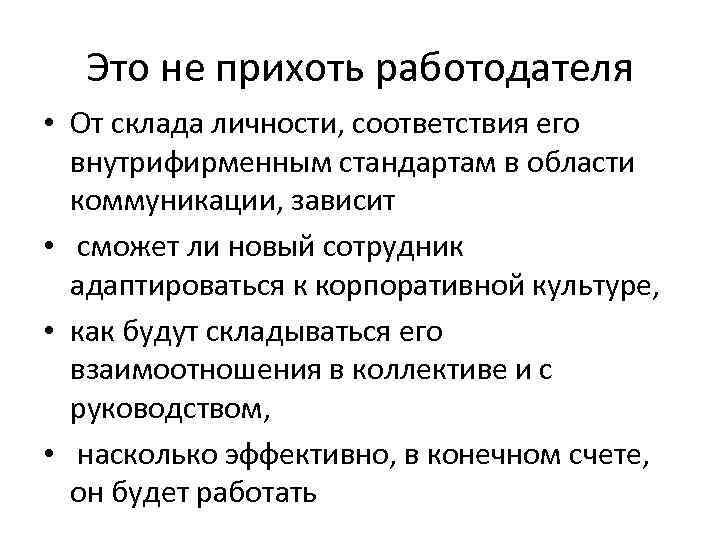 Это не прихоть работодателя

• От склада личности, соответствия его внутрифирменным стандартам в области коммуникации, зависит

• сможет ли новый сотрудник адаптироваться к корпоративной культуре,

• как будут складываться его взаимоотношения в коллективе и с руководством,

• насколько эффективно, в конечном счете, он будет работать